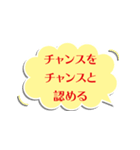 チャンスを
チャンスと
認める